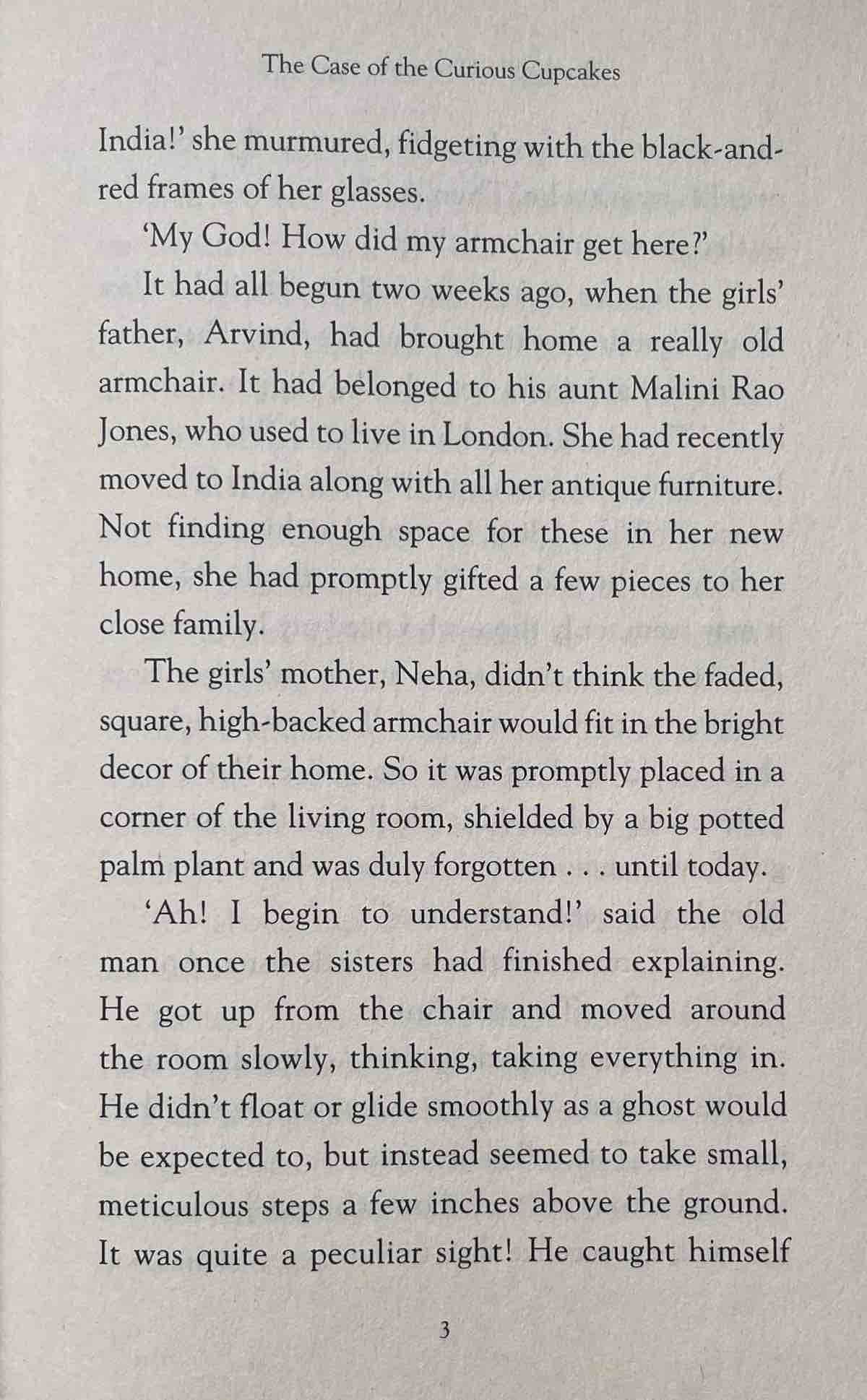 The Case of the Curious Cupcakes

India!' she murmured, fidgeting with the black-and-red frames of her glasses.

'My God! How did my armchair get here?'

It had all begun two weeks ago, when the girls' father, Arvind, had brought home a really old armchair. It had belonged to his aunt Malini Rao Jones, who used to live in London. She had recently moved to India along with all her antique furniture. Not finding enough space for these in her new home, she had promptly gifted a few pieces to her close family.

The girls' mother, Neha, didn't think the faded, square, high-backed armchair would fit in the bright decor of their home. So it was promptly placed in a corner of the living room, shielded by a big potted palm plant and was duly forgotten . . . until today.

'Ah! I begin to understand!' said the old man once the sisters had finished explaining. He got up from the chair and moved around the room slowly, thinking, taking everything in. He didn't float or glide smoothly as a ghost would be expected to, but instead seemed to take small, meticulous steps a few inches above the ground. It was quite a peculiar sight! He caught himself

3